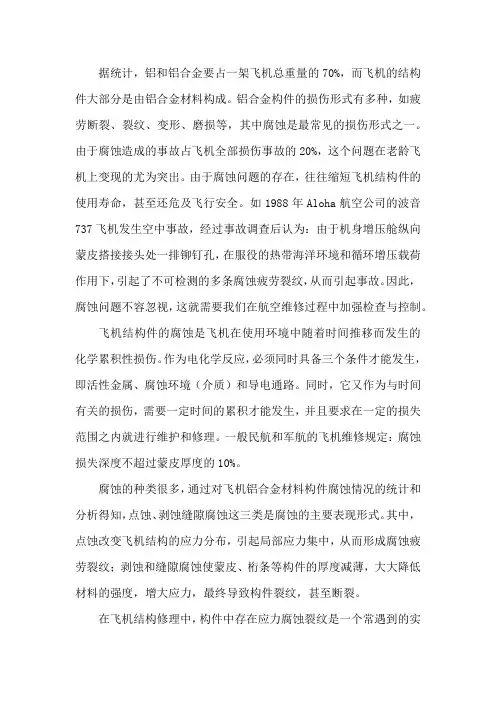 据统计，铝和铝合金要占一架飞机总重量的 70%，而飞机的结构件大部分是由铝合金材料构成。铝合金构件的损伤形式有多种，如疲劳断裂、裂纹、变形、磨损等，其中腐蚀是最常见的损伤形式之一。由于腐蚀造成的事故占飞机全部损伤事故的 20%，这个问题在老龄飞机上变现的尤为突出。由于腐蚀问题的存在，往往缩短飞机结构件的使用寿命，甚至还危及飞行安全。如 1988 年 Aloha 航空公司的波音 737 飞机发生空中事故，经过事故调查后认为：由于机身增压舱纵向蒙皮搭接接头处一排铆钉孔，在服役的热带海洋环境和循环增压载荷作用下，引起了不可检测的多条腐蚀疲劳裂纹，从而引起事故。因此，腐蚀问题不容忽视，这就需要我们在航空维修过程中加强检查与控制。

飞机结构件的腐蚀是飞机在使用环境中随着时间推移而发生的化学累积性损伤。作为电化学反应，必须同时具备三个条件才能发生，即活性金属、腐蚀环境（介质）和导电通路。同时，它又作为与时间有关的损伤，需要一定时间的累积才能发生，并且要求在一定的损失范围之内就进行维护和修理。一般民航和军航的飞机维修规定：腐蚀损失深度不超过蒙皮厚度的 10%。

腐蚀的种类很多，通过对飞机铝合金材料构件腐蚀情况的统计和分析得知，点蚀、剥蚀缝隙腐蚀这三类是腐蚀的主要表现形式。其中，点蚀改变飞机结构的应力分布，引起局部应力集中，从而形成腐蚀疲劳裂纹；剥蚀和缝隙腐蚀使蒙皮、桁条等构件的厚度减薄，大大降低材料的强度，增大应力，最终导致构件裂纹，甚至断裂。

在飞机结构修理中，构件中存在应力腐蚀裂纹是一个常遇到的实